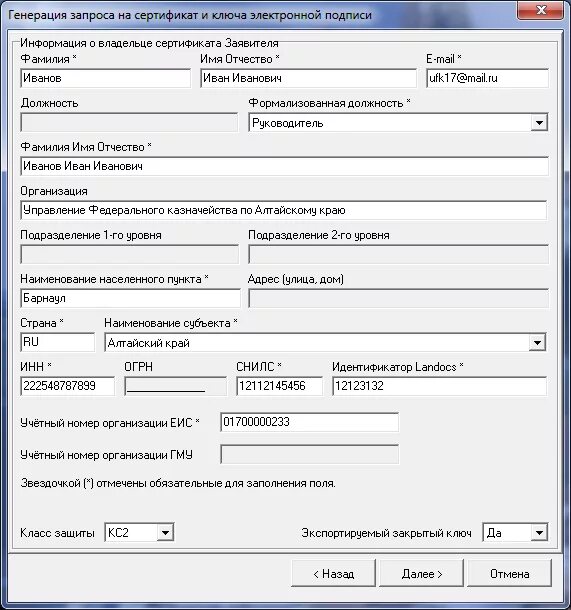 Генерация запроса на сертификат и ключа электронной подписи

Информация о владельце сертификата Заявителя

Фамилия *
Иванов

Имя Отчество *
Иван Иванович

E-mail *
ufk17@mail.ru

Должность

Формализованная должность *
Руководитель

Фамилия Имя Отчество *
Иванов Иван Иванович

Организация
Управление Федерального казначейства по Алтайскому краю

Подразделение 1-го уровня

Подразделение 2-го уровня

Наименование населенного пункта *
Барнаул

Адрес (улица, дом)

Страна *
RU

Наименование субъекта *
Алтайский край

ИНН *
222548787899

ОГРН

СНИЛС *
12112145456

Идентификатор Landocs *
12123132

Учётный номер организации ЕИС *
01700000233

Учётный номер организации ГМУ

Звездочкой (*) отмечены обязательные для заполнения поля.

Класс защиты
КС2

Экспортируемый закрытый ключ
Да

< Назад
Далее >
Отмена